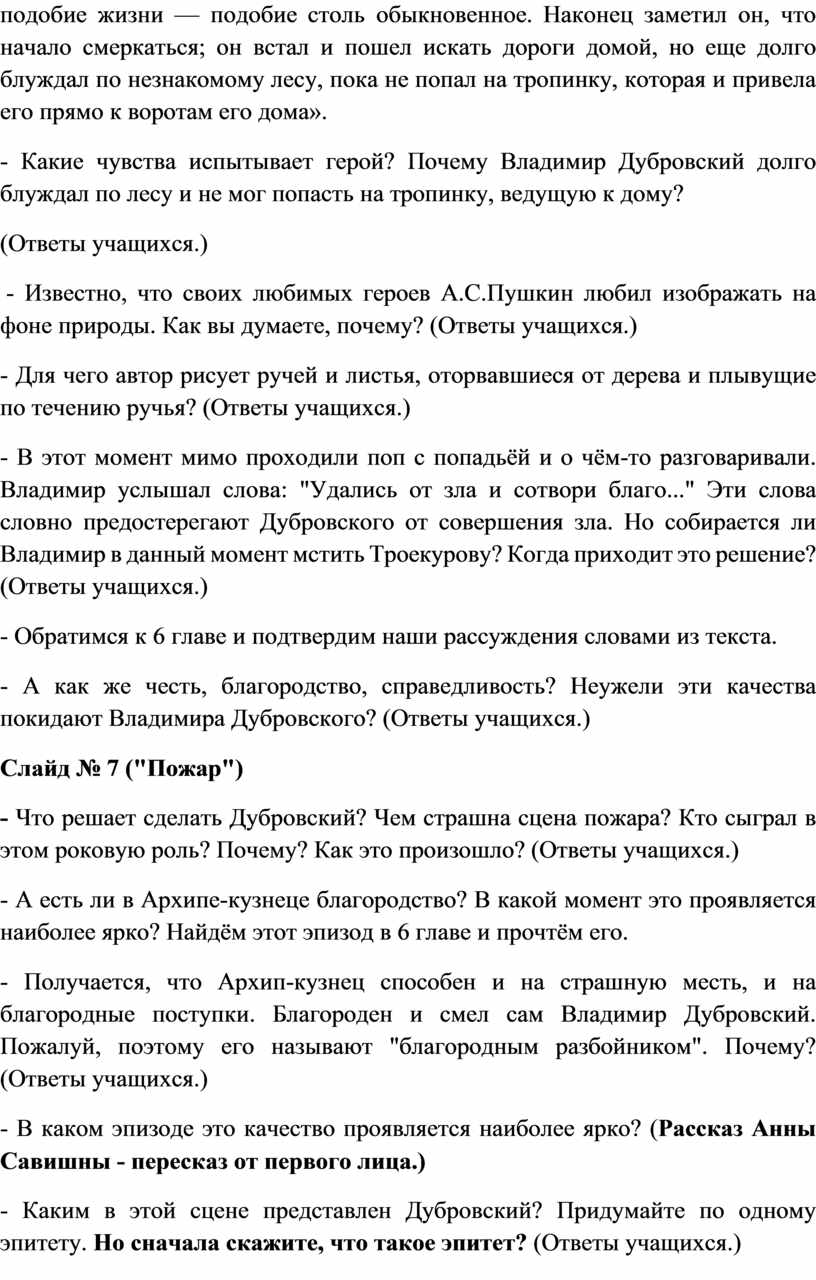 подобие жизни — подобие столь обыкновенное. Наконец заметил он, что начало смеркаться; он встал и пошел искать дороги домой, но еще долго блуждал по незнакомому лесу, пока не попал на тропинку, которая и привела его прямо к воротам его дома».

- Какие чувства испытывает герой? Почему Владимир Дубровский долго блуждал по лесу и не мог попасть на тропинку, ведущую к дому?

(Ответы учащихся.)

- Известно, что своих любимых героев А.С.Пушкин любил изображать на фоне природы. Как вы думаете, почему? (Ответы учащихся.)

- Для чего автор рисует ручей и листья, оторвавшиеся от дерева и плывущие по течению ручья? (Ответы учащихся.)

- В этот момент мимо проходили поп с попадьёй и о чём-то разговаривали. Владимир услышал слова: "Удались от зла и сотвори благо..." Эти слова словно предостерегают Дубровского от совершения зла. Но собирается ли Владимир в данный момент мстить Троекурову? Когда приходит это решение? (Ответы учащихся.)

- Обратимся к 6 главе и подтвердим наши рассуждения словами из текста.

- А как же честь, благородство, справедливость? Неужели эти качества покидают Владимира Дубровского? (Ответы учащихся.)

Слайд № 7 ("Пожар")

- Что решает сделать Дубровский? Чем страшна сцена пожара? Кто сыграл в этом роковую роль? Почему? Как это произошло? (Ответы учащихся.)

- А есть ли в Архипе-кузнеце благородство? В какой момент это проявляется наиболее ярко? Найдём этот эпизод в 6 главе и прочтём его.

- Получается, что Архип-кузнец способен и на страшную месть, и на благородные поступки. Благороден и смел сам Владимир Дубровский. Пожалуй, поэтому его называют "благородным разбойником". Почему? (Ответы учащихся.)

- В каком эпизоде это качество проявляется наиболее ярко? (Рассказ Анны Савишны - пересказ от первого лица.)

- Каким в этой сцене представлен Дубровский? Придумайте по одному эпитету. Но сначала скажите, что такое эпитет? (Ответы учащихся.)